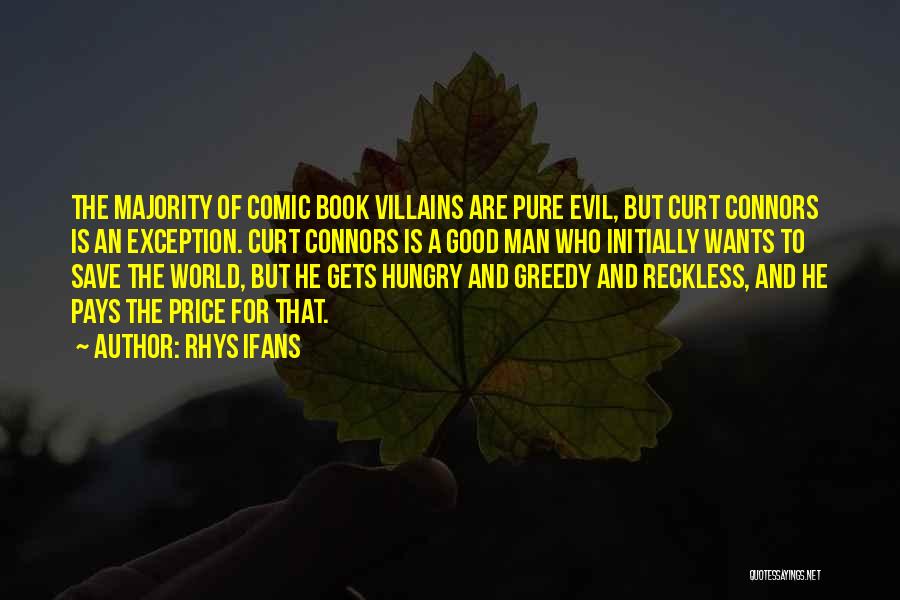 THE MAJORITY OF COMIC BOOK VILLAINS ARE PURE EVIL, BUT CURT CONNORS IS AN EXCEPTION. CURT CONNORS IS A GOOD MAN WHO INITIALLY WANTS TO SAVE THE WORLD, BUT HE GETS HUNGRY AND GREEDY AND RECKLESS, AND HE PAYS THE PRICE FOR THAT.

~ AUTHOR: RHYS IFANS

QUOTESSAYINGS.NET